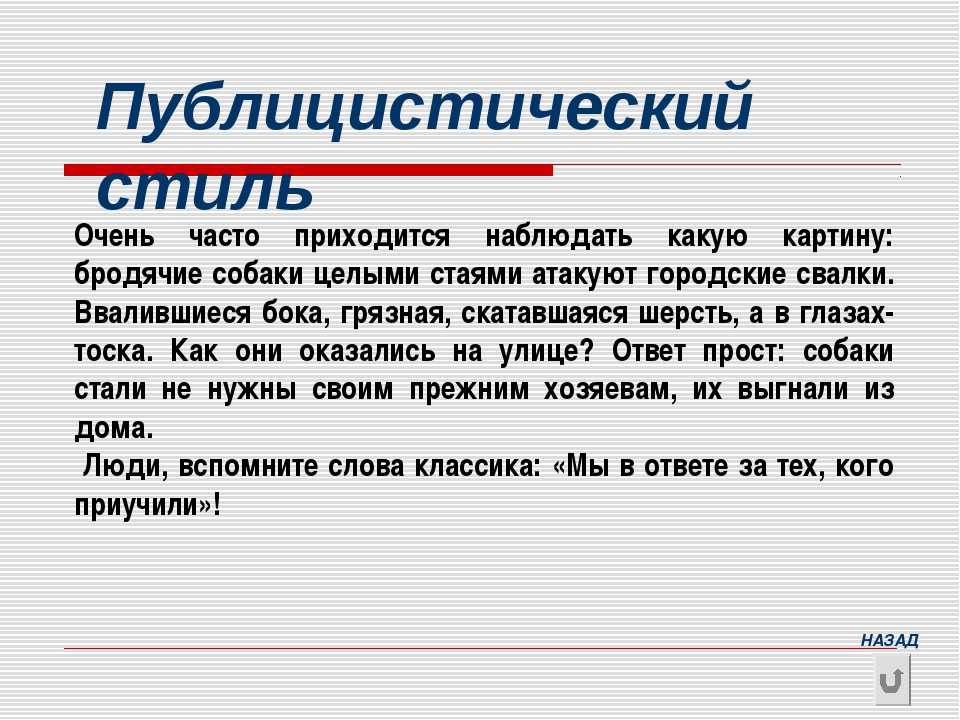 Публицистический стиль

Очень часто приходится наблюдать какую картину: бродячие собаки целыми стаями атакуют городские свалки. Ввалившиеся бока, грязная, скатавшаяся шерсть, а в глазах-тоска. Как они оказались на улице? Ответ прост: собаки стали не нужны своим прежним хозяевам, их выгнали из дома.

Люди, вспомните слова классика: «Мы в ответе за тех, кого приучили»!

НАЗАД